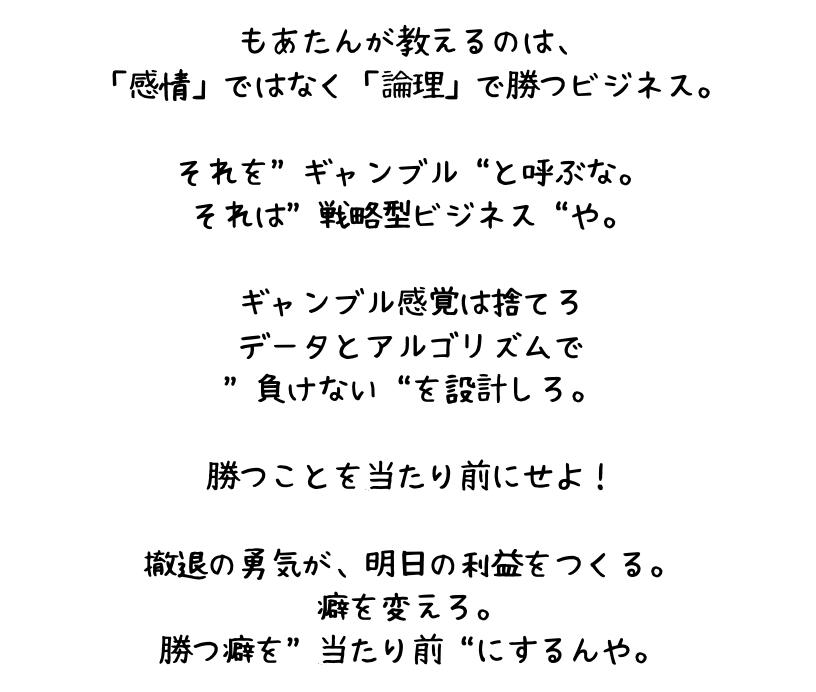 もあたんが教えるのは、
「感情」ではなく「論理」で勝つビジネス。

それを”ギャンブル“と呼ぶな。
それは”戦略型ビジネス“や。

ギャンブル感覚は捨てろ
データとアルゴリズムで
”負けない“を設計しろ。

勝つことを当たり前にせよ！

撤退の勇気が、明日の利益をつくる。
癖を変えろ。
勝つ癖を”当たり前“にするんや。